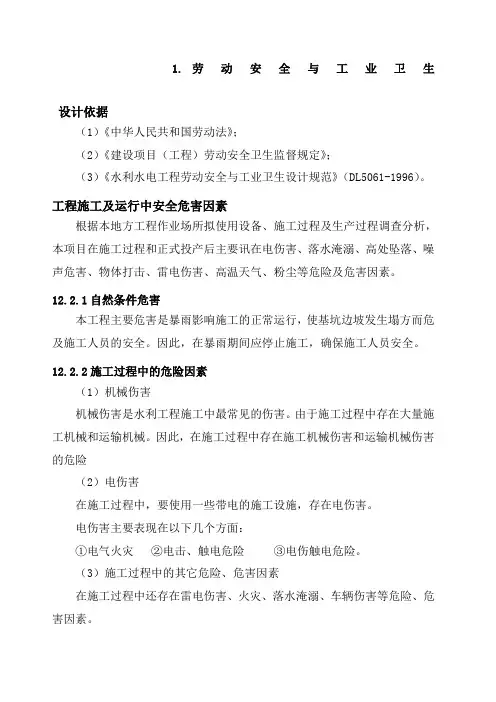 1. 劳 动 安 全 与 工 业 卫 生

设计依据

（1）《中华人民共和国劳动法》；

（2）《建设项目（工程）劳动安全卫生监督规定》；

（3）《水利水电工程劳动安全与工业卫生设计规范》（DL5061-1996）。

工程施工及运行中安全危害因素

根据本地方工程作业场所拟使用设备、施工过程及生产过程调查分析，本项目在施工过程和正式投产后主要讯在电伤害、落水淹溺、高处坠落、噪声危害、物体打击、雷电伤害、高温天气、粉尘等危险及危害因素。

12.2.1 自然条件危害

本工程主要危害是暴雨影响施工的正常运行，使基坑边坡发生塌方而危及施工人员的安全。因此，在暴雨期间应停止施工，确保施工人员安全。

12.2.2 施工过程中的危险因素

（1）机械伤害

机械伤害是水利工程施工中最常见的伤害。由于施工过程中存在大量施工机械和运输机械。因此，在施工过程中存在施工机械伤害和运输机械伤害的危险

（2）电伤害

在施工过程中，要使用一些带电的施工设施，存在电伤害。

电伤害主要表现在以下几个方面：

①电气火灾　②电击、触电危险　③电伤触电危险。

（3）施工过程中的其它危险、危害因素

在施工过程中还存在雷电伤害、火灾、落水淹溺、车辆伤害等危险、危害因素。